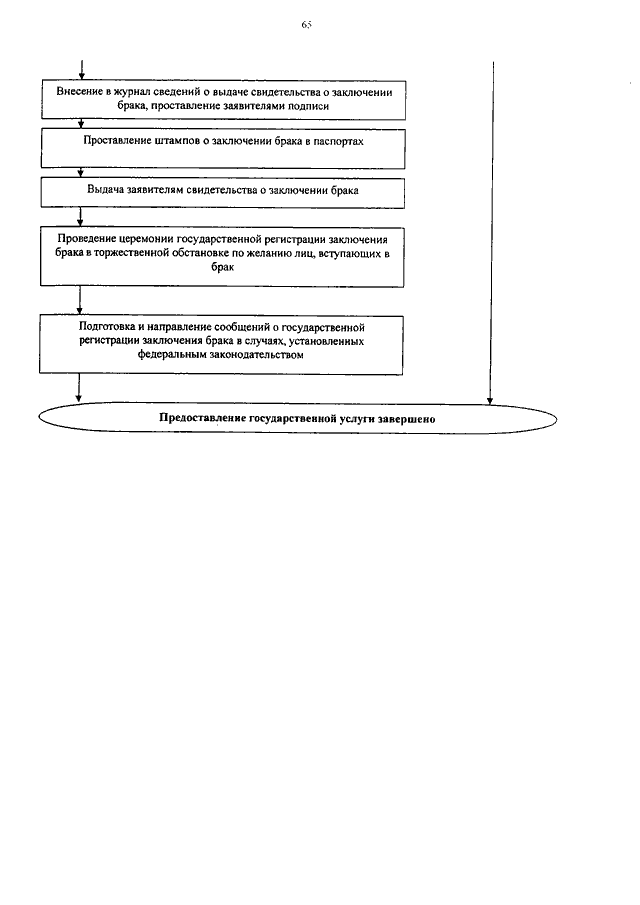 65

Внесение в журнал сведений о выдаче свидетельства о заключении брака, проставление заявителями подписи

Проставление штампов о заключении брака в паспортах

Выдача заявителям свидетельства о заключении брака

Проведение церемонии государственной регистрации заключения брака в торжественной обстановке по желанию лиц, вступающих в брак

Подготовка и направление сообщений о государственной регистрации заключения брака в случаях, установленных федеральным законодательством

Предоставление государственной услуги завершено